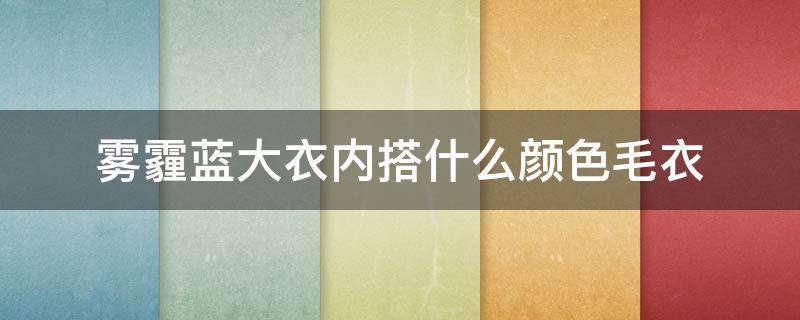 雾霾蓝大衣内搭什么颜色毛衣